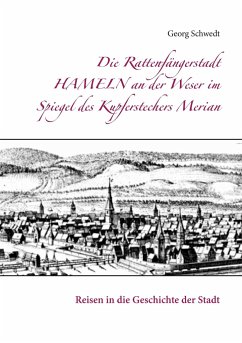 Georg Schwedt

Die Rattenfängerstadt HAMELN an der Weser im Spiegel des Kupferstechers Merian

Reisen in die Geschichte der Stadt